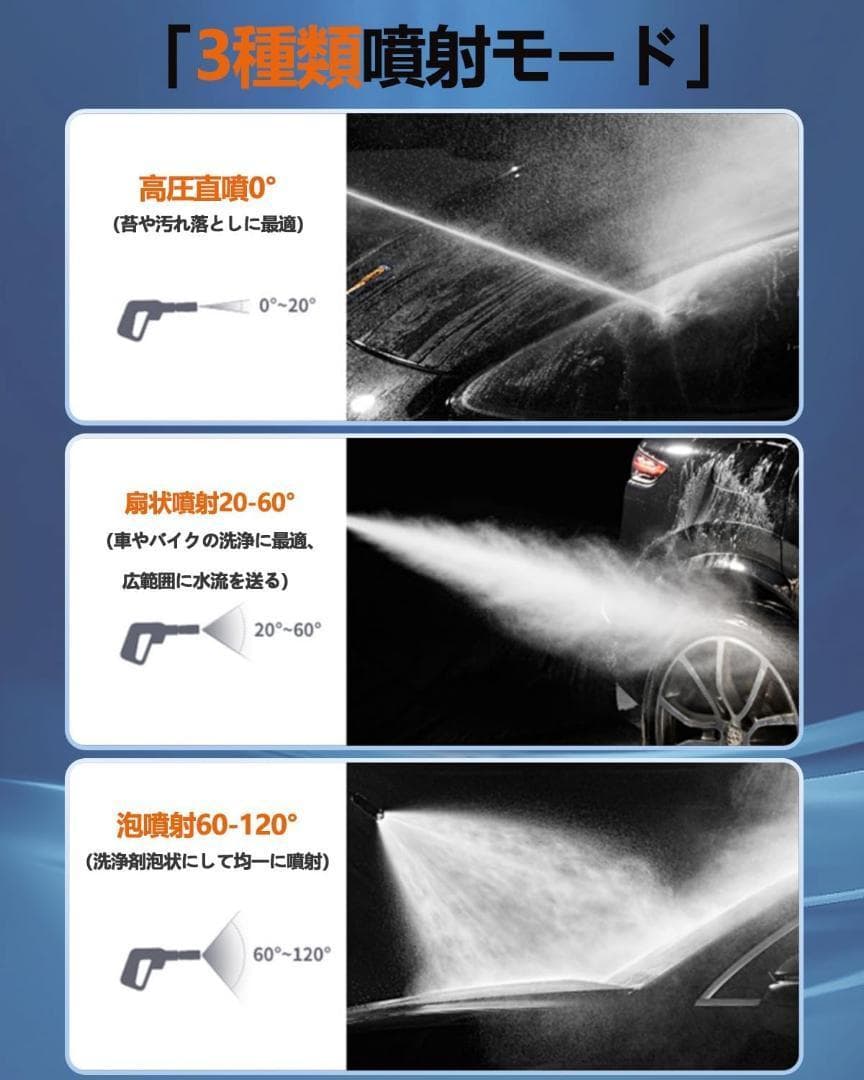 「3種類噴射モード」

高圧直噴0°

(苔や汚れ落としに最適)

0°~20°

扇状噴射20-60°

(車やバイクの洗浄に最適、

広範囲に水流を送る)

20°~60°

泡噴射60-120°

(洗浄剤泡状にして均一に噴射)

60°~120°